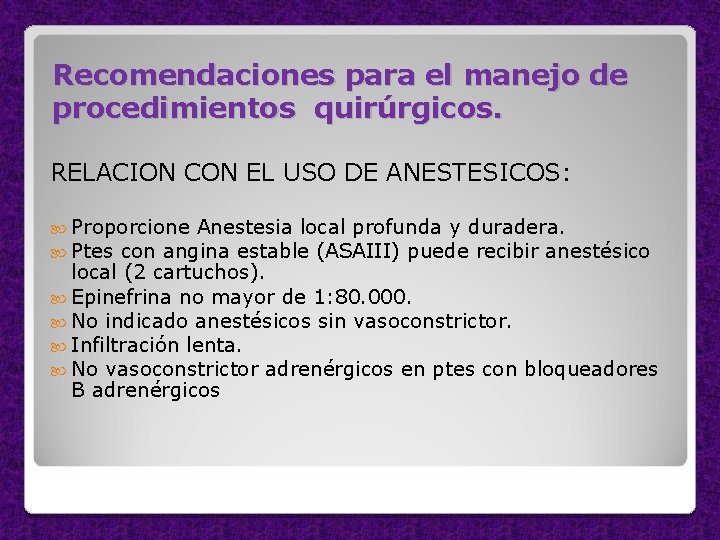 Recomendaciones para el manejo de procedimientos quirúrgicos.

RELACION CON EL USO DE ANESTESICOS:

Proporcione Anestesia local profunda y duradera.
Ptes con angina estable (ASAIII) puede recibir anestésico local (2 cartuchos).
Epinefrina no mayor de 1:80.000.
No indicado anestésicos sin vasoconstrictor.
Infiltración lenta.
No vasoconstrictor adrenérgicos en ptes con bloqueadores B adrenérgicos